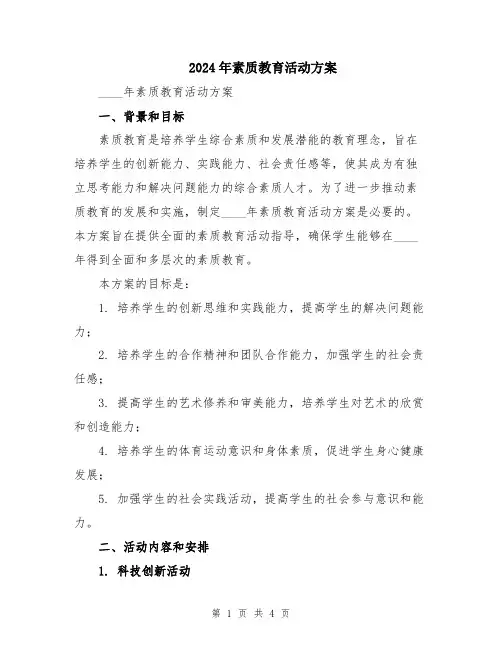 2024年素质教育活动方案

____年素质教育活动方案

一、背景和目标

素质教育是培养学生综合素质和发展潜能的教育理念，旨在培养学生的创新能力、实践能力、社会责任感等，使其成为有独立思考能力和解决问题能力的综合素质人才。为了进一步推动素质教育的发展和实施，制定____年素质教育活动方案是必要的。本方案旨在提供全面的素质教育活动指导，确保学生能够在____年得到全面和多层次的素质教育。

本方案的目标是：

1. 培养学生的创新思维和实践能力，提高学生的解决问题能力；

2. 培养学生的合作精神和团队合作能力，加强学生的社会责任感；

3. 提高学生的艺术修养和审美能力，培养学生对艺术的欣赏和创造能力；

4. 培养学生的体育运动意识和身体素质，促进学生身心健康发展；

5. 加强学生的社会实践活动，提高学生的社会参与意识和能力。

二、活动内容和安排

1. 科技创新活动

第 1 页 共 4 页